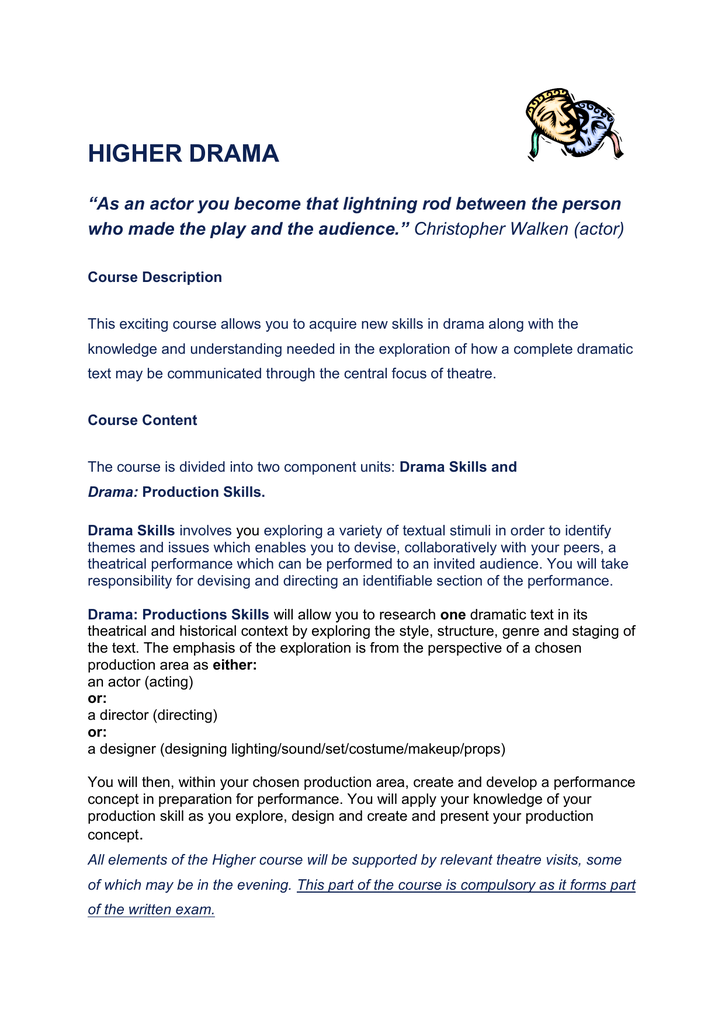 HIGHER DRAMA

“As an actor you become that lightning rod between the person who made the play and the audience.” Christopher Walken (actor)

Course Description

This exciting course allows you to acquire new skills in drama along with the knowledge and understanding needed in the exploration of how a complete dramatic text may be communicated through the central focus of theatre.

Course Content

The course is divided into two component units: Drama Skills and Drama: Production Skills.

Drama Skills involves you exploring a variety of textual stimuli in order to identify themes and issues which enables you to devise, collaboratively with your peers, a theatrical performance which can be performed to an invited audience. You will take responsibility for devising and directing an identifiable section of the performance.

Drama: Productions Skills will allow you to research one dramatic text in its theatrical and historical context by exploring the style, structure, genre and staging of the text. The emphasis of the exploration is from the perspective of a chosen production area as either:
an actor (acting)
or:
a director (directing)
or:
a designer (designing lighting/sound/set/costume/makeup/props)

You will then, within your chosen production area, create and develop a performance concept in preparation for performance. You will apply your knowledge of your production skill as you explore, design and create and present your production concept.

All elements of the Higher course will be supported by relevant theatre visits, some of which may be in the evening. This part of the course is compulsory as it forms part of the written exam.